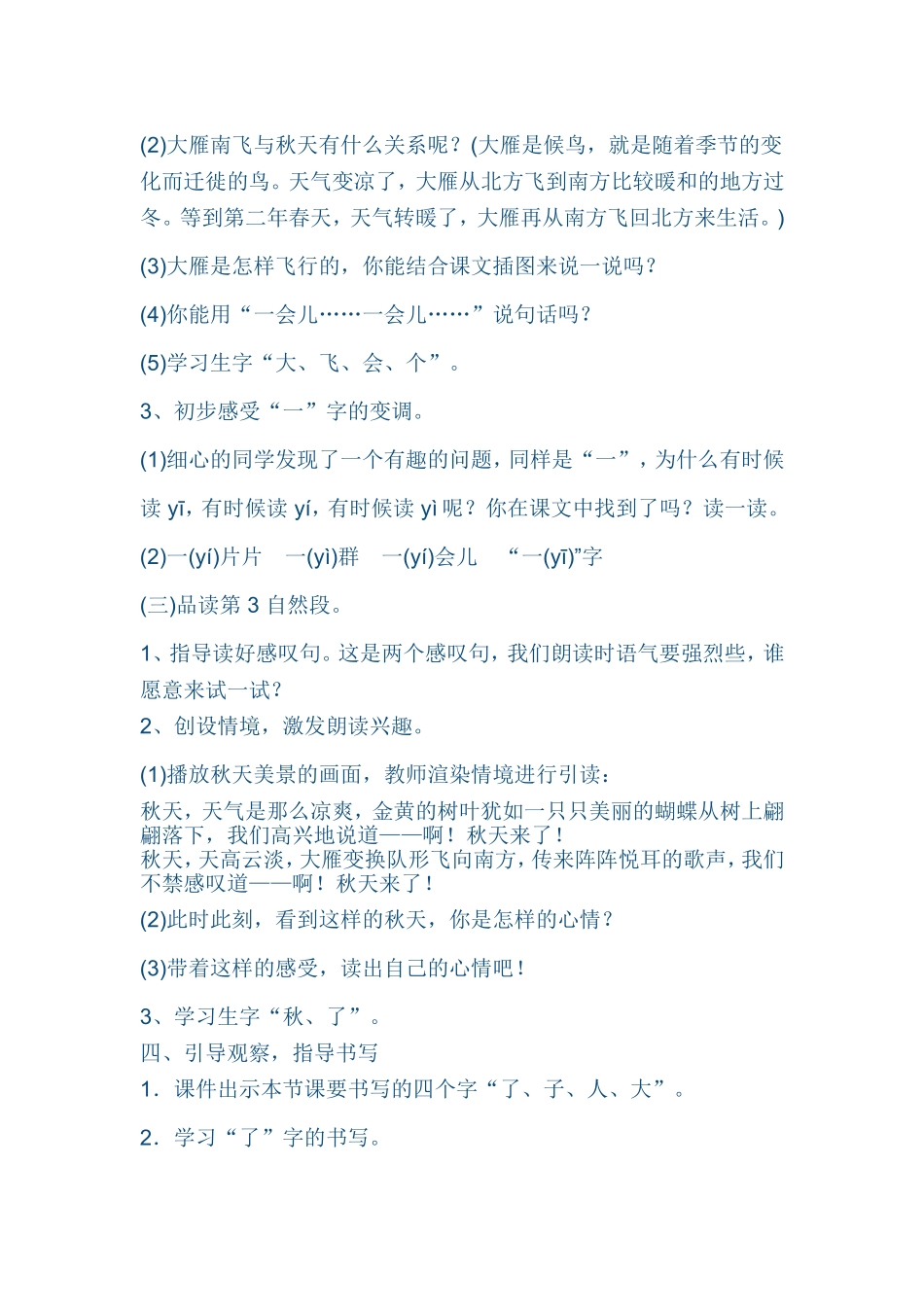 (2)大雁南飞与秋天有什么关系呢？(大雁是候鸟，就是随着季节的变化而迁徙的鸟。天气变凉了，大雁从北方飞到南方比较暖和的地方过冬。等到第二年春天，天气转暖了，大雁再从南方飞回北方来生活。)

(3)大雁是怎样飞行的，你能结合课文插图来说一说吗？

(4)你能用“一会儿……一会儿……”说句话吗？

(5)学习生字“大、飞、会、个”。

3、初步感受“一”字的变调。

(1)细心的同学发现了一个有趣的问题，同样是“一”，为什么有时候读 yī，有时候读 yí，有时候读 yì 呢？你在课文中找到了吗？读一读。

(2)一(yí)片片　一(yì)群　一(yí)会儿　“一(yī)”字

(三)品读第 3 自然段。

1、指导读好感叹句。这是两个感叹句，我们朗读时语气要强烈些，谁愿意来试一试？

2、创设情境，激发朗读兴趣。

(1)播放秋天美景的画面，教师渲染情境进行引读：

秋天，天气是那么凉爽，金黄的树叶犹如一只只美丽的蝴蝶从树上翩翩落下，我们高兴地说道——啊！秋天来了！
秋天，天高云淡，大雁变换队形飞向南方，传来阵阵悦耳的歌声，我们不禁感叹道——啊！秋天来了！

(2)此时此刻，看到这样的秋天，你是怎样的心情？

(3)带着这样的感受，读出自己的心情吧！

3、学习生字“秋、了”。

四、引导观察，指导书写

1．课件出示本节课要书写的四个字“了、子、人、大”。

2．学习“了”字的书写。